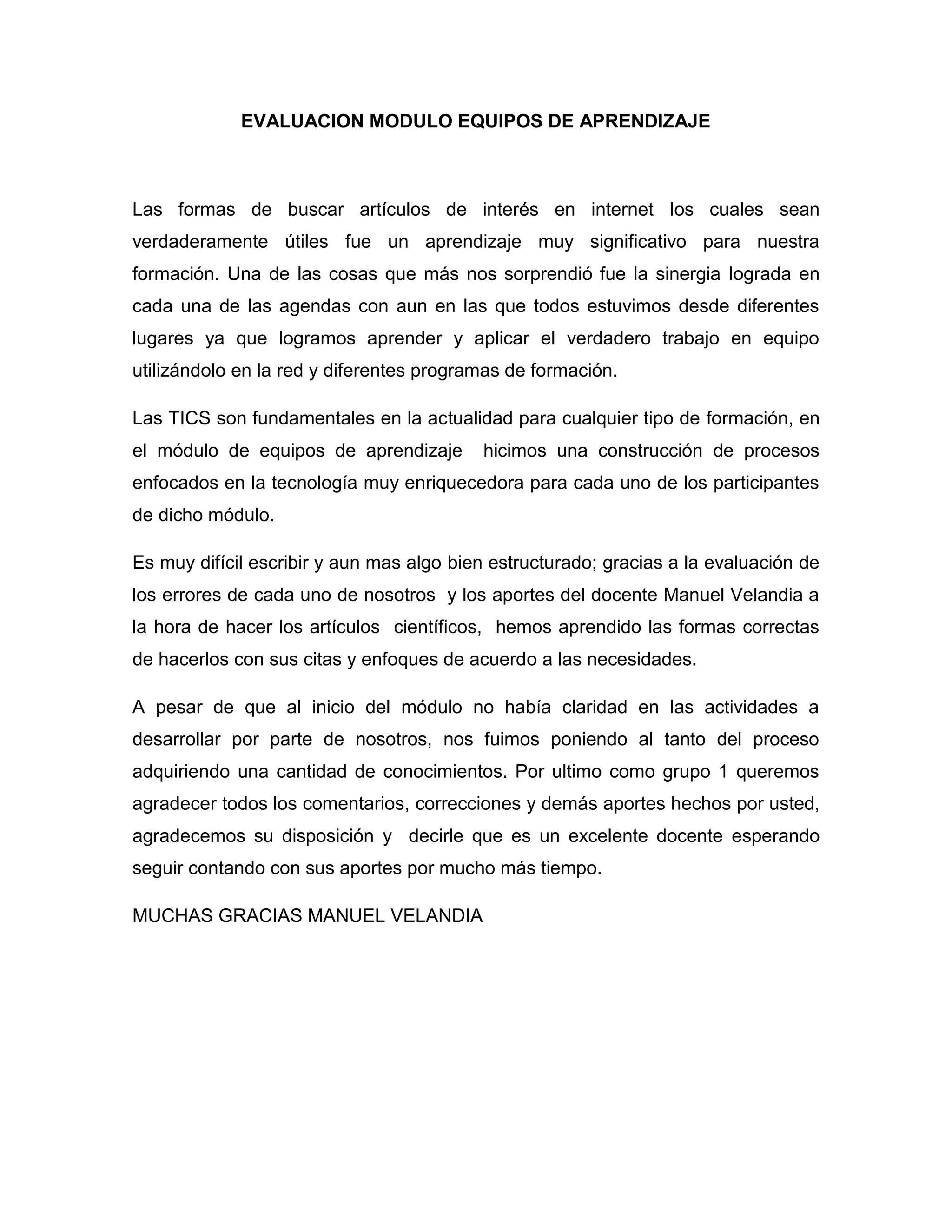 EVALUACION MODULO EQUIPOS DE APRENDIZAJE

Las formas de buscar artículos de interés en internet los cuales sean verdaderamente útiles fue un aprendizaje muy significativo para nuestra formación. Una de las cosas que más nos sorprendió fue la sinergia lograda en cada una de las agendas con aun en las que todos estuvimos desde diferentes lugares ya que logramos aprender y aplicar el verdadero trabajo en equipo utilizándolo en la red y diferentes programas de formación.

Las TICS son fundamentales en la actualidad para cualquier tipo de formación, en el módulo de equipos de aprendizaje hicimos una construcción de procesos enfocados en la tecnología muy enriquecedora para cada uno de los participantes de dicho módulo.

Es muy difícil escribir y aun mas algo bien estructurado; gracias a la evaluación de los errores de cada uno de nosotros y los aportes del docente Manuel Velandia a la hora de hacer los artículos científicos, hemos aprendido las formas correctas de hacerlos con sus citas y enfoques de acuerdo a las necesidades.

A pesar de que al inicio del módulo no había claridad en las actividades a desarrollar por parte de nosotros, nos fuimos poniendo al tanto del proceso adquiriendo una cantidad de conocimientos. Por ultimo como grupo 1 queremos agradecer todos los comentarios, correcciones y demás aportes hechos por usted, agradecemos su disposición y decirle que es un excelente docente esperando seguir contando con sus aportes por mucho más tiempo.

MUCHAS GRACIAS MANUEL VELANDIA